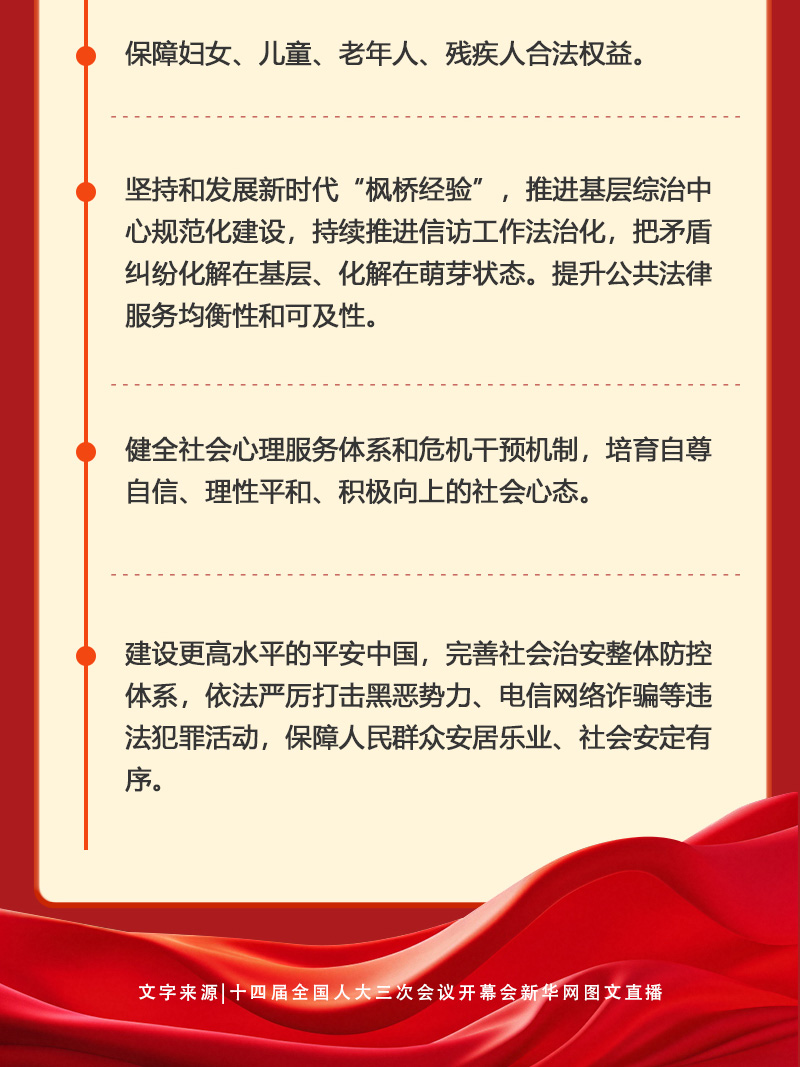 保障妇女、儿童、老年人、残疾人合法权益。

坚持和发展新时代“枫桥经验”，推进基层综治中心规范化建设，持续推进信访工作法治化，把矛盾纠纷化解在基层、化解在萌芽状态。提升公共法律服务均衡性和可及性。

健全社会心理服务体系和危机干预机制，培育自尊自信、理性平和、积极向上的社会心态。

建设更高水平的平安中国，完善社会治安整体防控体系，依法严厉打击黑恶势力、电信网络诈骗等违法犯罪活动，保障人民群众安居乐业、社会安定有序。

文字来源|十四届全国人大三次会议开幕会新华网图文直播